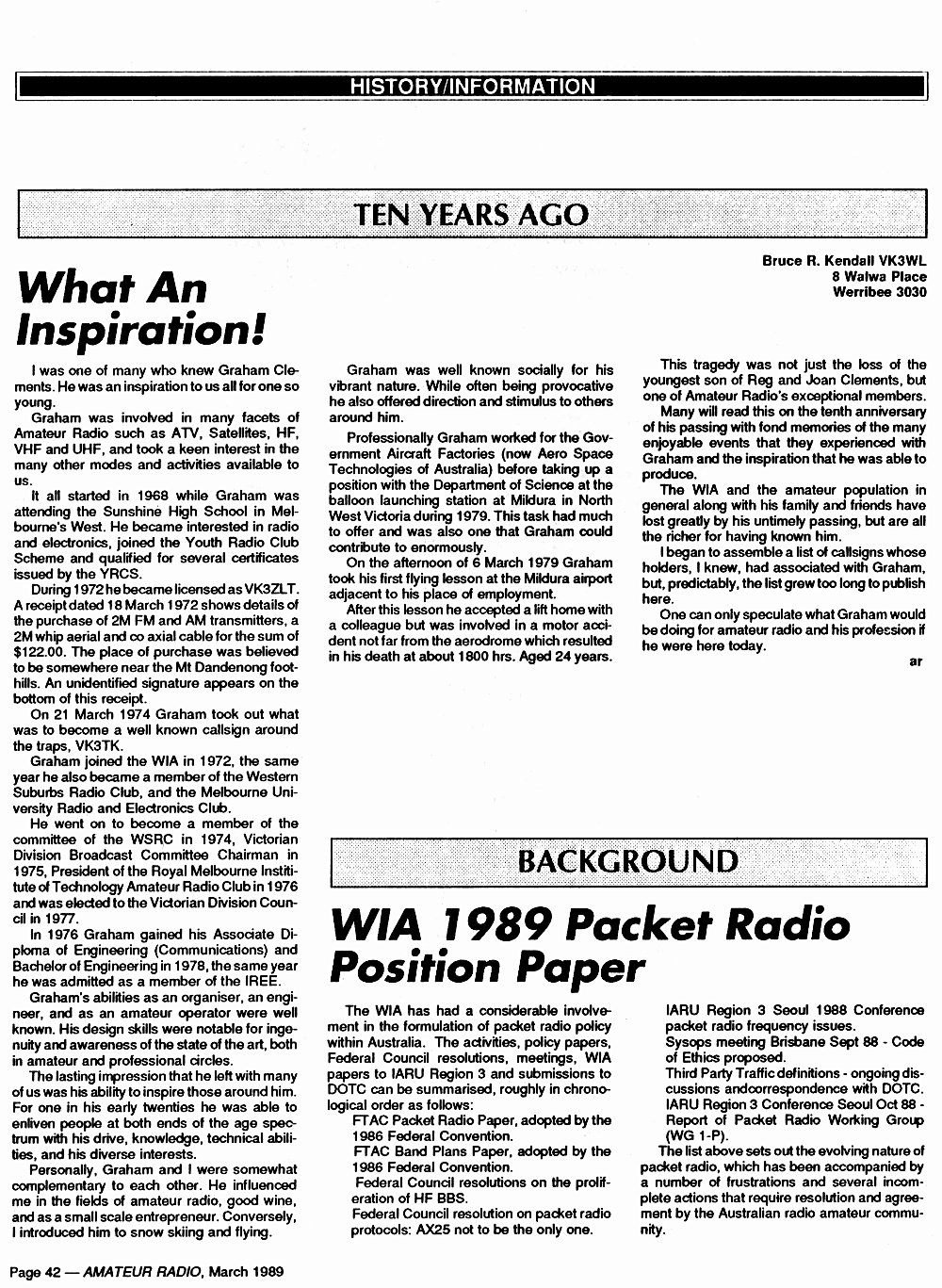 HISTORY/INFORMATION

TEN YEARS AGO

What An Inspiration!

Bruce R. Kendall VK3WL
8 Walwa Place
Werribee 3030

I was one of many who knew Graham Clements. He was an inspiration to us all for one so young.

Graham was involved in many facets of Amateur Radio such as ATV, Satellites, HF, VHF and UHF, and took a keen interest in the many other modes and activities available to us.

It all started in 1968 while Graham was attending the Sunshine High School in Melbourne's West. He became interested in radio and electronics, joined the Youth Radio Club Scheme and qualified for several certificates issued by the YRCS.

During 1972 he became licensed as VK3ZLT. A receipt dated 18 March 1972 shows details of the purchase of 2M FM and AM transmitters, a 2M whip aerial and co axial cable for the sum of $122.00. The place of purchase was believed to be somewhere near the Mt Dandenong foothills. An unidentified signature appears on the bottom of this receipt.

On 21 March 1974 Graham took out what was to become a well known callsign around the traps, VK3TK.

Graham joined the WIA in 1972, the same year he also became a member of the Western Suburbs Radio Club, and the Melbourne University Radio and Electronics Club.

He went on to become a member of the committee of the WSRC in 1974, Victorian Division Broadcast Committee Chairman in 1975, President of the Royal Melbourne Institute of Technology Amateur Radio Club in 1976 and was elected to the Victorian Division Council in 1977.

In 1976 Graham gained his Associate Diploma of Engineering (Communications) and Bachelor of Engineering in 1978, the same year he was admitted as a member of the IREE.

Graham's abilities as an organiser, an engineer, and as an amateur operator were well known. His design skills were notable for ingenuity and awareness of the state of the art, both in amateur and professional circles.

The lasting impression that he left with many of us was his ability to inspire those around him. For one in his early twenties he was able to enliven people at both ends of the age spectrum with his drive, knowledge, technical abilities, and his diverse interests.

Personally, Graham and I were somewhat complementary to each other. He influenced me in the fields of amateur radio, good wine, and as a small scale entrepreneur. Conversely, I introduced him to snow skiing and flying.

Graham was well known socially for his vibrant nature. While often being provocative he also offered direction and stimulus to others around him.

Professionally Graham worked for the Government Aircraft Factories (now Aero Space Technologies of Australia) before taking up a position with the Department of Science at the balloon launching station at Mildura in North West Victoria during 1979. This task had much to offer and was also one that Graham could contribute to enormously.

On the afternoon of 6 March 1979 Graham took his first flying lesson at the Mildura airport adjacent to his place of employment.

After this lesson he accepted a lift home with a colleague but was involved in a motor accident not far from the aerodrome which resulted in his death at about 1800 hrs. Aged 24 years.

This tragedy was not just the loss of the youngest son of Reg and Joan Clements, but one of Amateur Radio's exceptional members.

Many will read this on the tenth anniversary of his passing with fond memories of the many enjoyable events that they experienced with Graham and the inspiration that he was able to produce.

The WIA and the amateur population in general along with his family and friends have lost greatly by his untimely passing, but are all the richer for having known him.

I began to assemble a list of callsigns whose holders, I knew, had associated with Graham, but, predictably, the list grew too long to publish here.

One can only speculate what Graham would be doing for amateur radio and his profession if he were here today.

ar

BACKGROUND

WIA 1989 Packet Radio Position Paper

The WIA has had a considerable involvement in the formulation of packet radio policy within Australia. The activities, policy papers, Federal Council resolutions, meetings, WIA papers to IARU Region 3 and submissions to DOTC can be summarised, roughly in chronological order as follows:

FTAC Packet Radio Paper, adopted by the 1986 Federal Convention.

FTAC Band Plans Paper, adopted by the 1986 Federal Convention.

Federal Council resolutions on the proliferation of HF BBS.

Federal Council resolution on packet radio protocols: AX25 not to be the only one.

IARU Region 3 Seoul 1988 Conference packet radio frequency issues.

Sysops meeting Brisbane Sept 88 - Code of Ethics proposed.

Third Party Traffic definitions - ongoing discussions andcorrespondence with DOTC.

IARU Region 3 Conference Seoul Oct 88 - Report of Packet Radio Working Group (WG 1-P).

The list above sets out the evolving nature of packet radio, which has been accompanied by a number of frustrations and several incomplete actions that require resolution and agreement by the Australian radio amateur community.

Page 42 — AMATEUR RADIO, March 1989